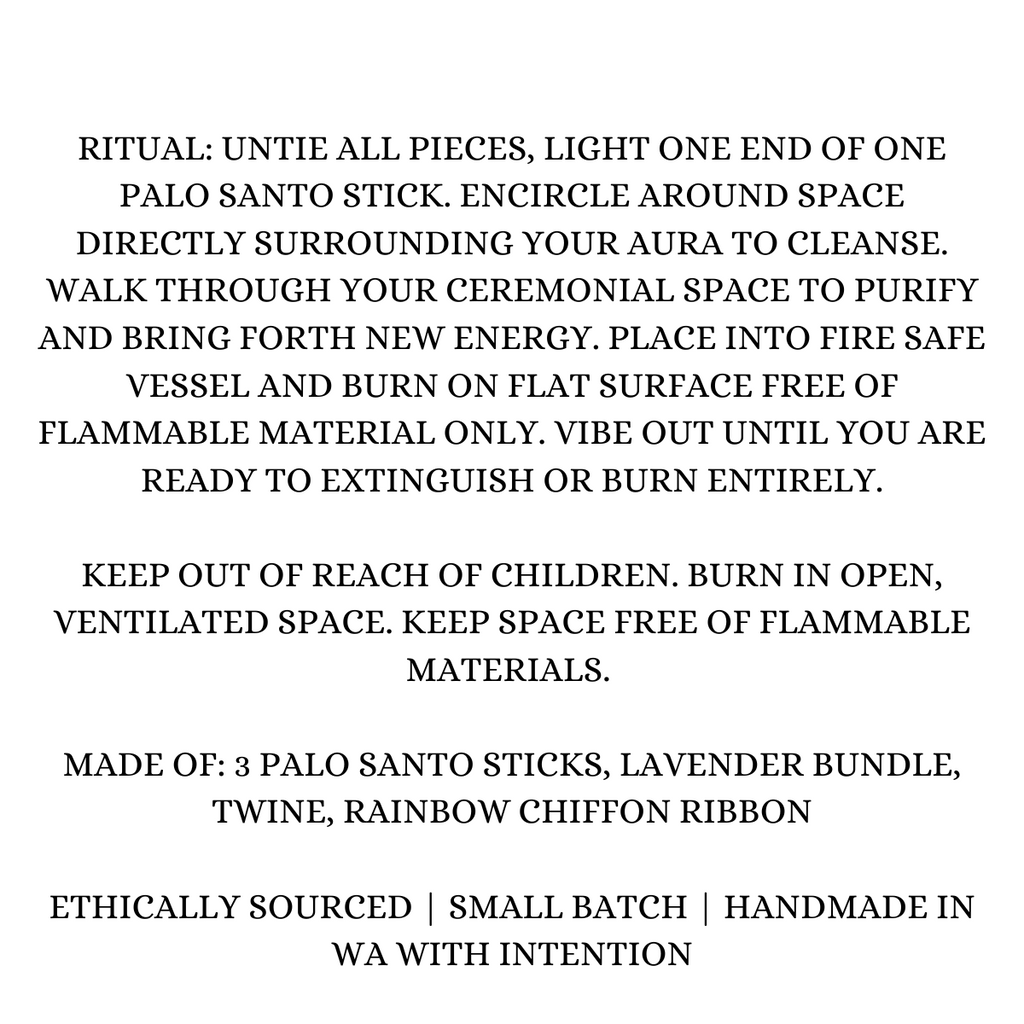 RITUAL: UNTIE ALL PIECES, LIGHT ONE END OF ONE PALO SANTO STICK. ENCIRCLE AROUND SPACE DIRECTLY SURROUNDING YOUR AURA TO CLEANSE. WALK THROUGH YOUR CEREMONIAL SPACE TO PURIFY AND BRING FORTH NEW ENERGY. PLACE INTO FIRE SAFE VESSEL AND BURN ON FLAT SURFACE FREE OF FLAMMABLE MATERIAL ONLY. VIBE OUT UNTIL YOU ARE READY TO EXTINGUISH OR BURN ENTIRELY.

KEEP OUT OF REACH OF CHILDREN. BURN IN OPEN, VENTILATED SPACE. KEEP SPACE FREE OF FLAMMABLE MATERIALS.

MADE OF: 3 PALO SANTO STICKS, LAVENDER BUNDLE, TWINE, RAINBOW CHIFFON RIBBON

ETHICALLY SOURCED | SMALL BATCH | HANDMADE IN WA WITH INTENTION